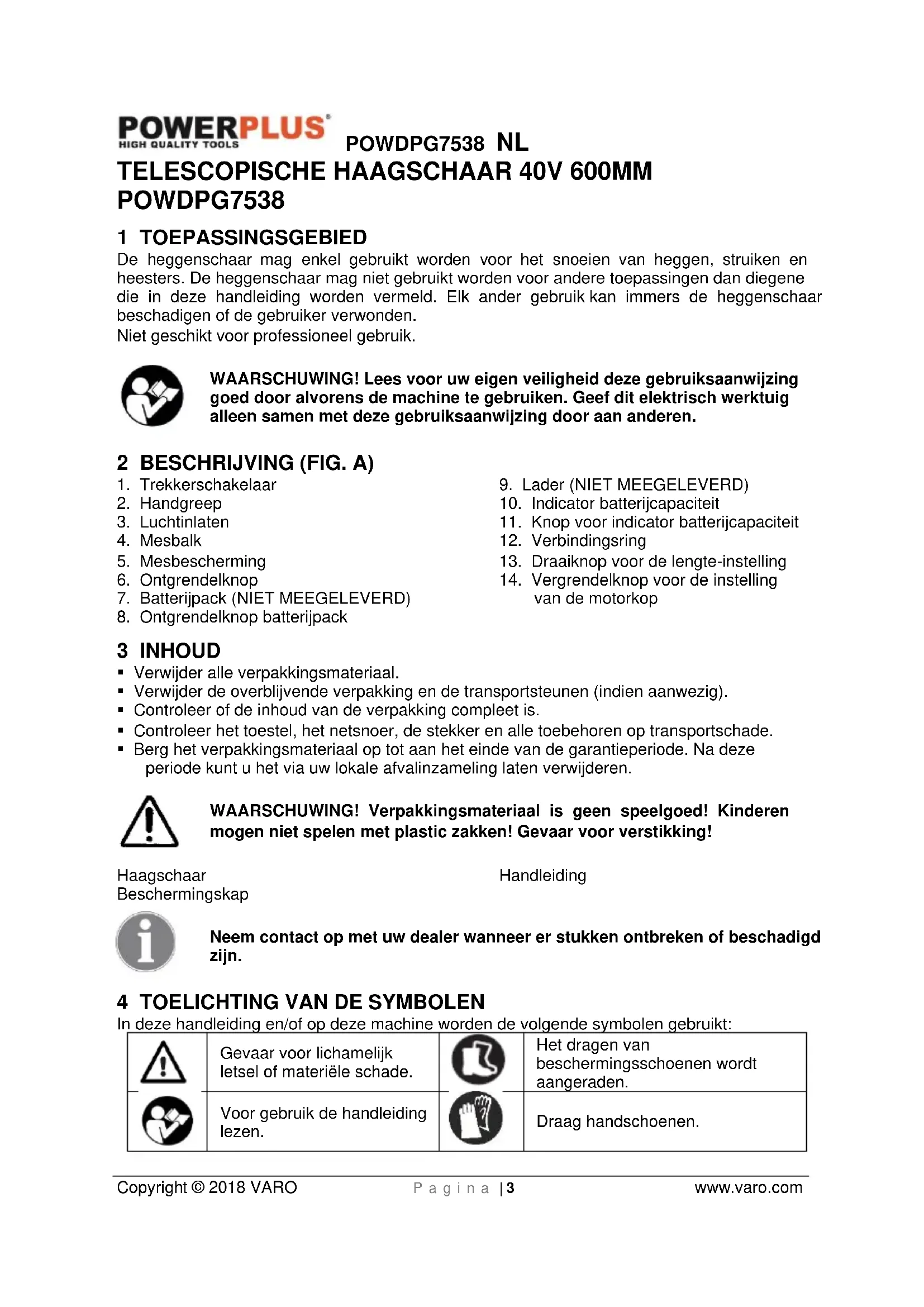 POWERPLUS
HIGH QUALITY TOOLS
POWDPG7538 NL

TELESCOPISCHE HAAGSCHAAR 40V 600MM
POWDPG7538

1 TOEPASSINGSGEBIED
De heggenschaar mag enkel gebruikt worden voor het snoeien van heggen, struiken en heesters. De heggenschaar mag niet gebruikt worden voor andere toepassingen dan diegene die in deze handleiding worden vermeld. Elk ander gebruik kan immers de heggenschaar beschadigen of de gebruiker verwonden.
Niet geschikt voor professioneel gebruik.

WAARSCHUWING! Lees voor uw eigen veiligheid deze gebruiksaanwijzing goed door alvorens de machine te gebruiken. Geef dit elektrisch werktuig alleen samen met deze gebruiksaanwijzing door aan anderen.

2 BESCHRIJVING (FIG. A)
1. Trekkerschakelaar
2. Handgreep
3. Luchtinlaten
4. Mesbalk
5. Mesbescherming
6. Ontgrendelknop
7. Batterijpack (NIET MEEGELEVERD)
8. Ontgrendelknop batterijpack

9. Lader (NIET MEEGELEVERD)
10. Indicator batterijcapaciteit
11. Knop voor indicator batterijcapaciteit
12. Verbindingsring
13. Draaiknop voor de lengte-instelling
14. Vergrendelknop voor de instelling van de motorkop

3 INHOUD
▪ Verwijder alle verpakkingsmateriaal.
▪ Verwijder de overblijvende verpakking en de transportsteunen (indien aanwezig).
▪ Controleer of de inhoud van de verpakking compleet is.
▪ Controleer het toestel, het netsnoer, de stekker en alle toebehoren op transportschade.
▪ Berg het verpakkingsmateriaal op tot aan het einde van de garantieperiode. Na deze periode kunt u het via uw lokale afvalinzameling laten verwijderen.

WAARSCHUWING! Verpakkingsmateriaal is geen speelgoed! Kinderen mogen niet spelen met plastic zakken! Gevaar voor verstikking!

Haagschaar
Beschermingskap

Handleiding

Neem contact op met uw dealer wanneer er stukken ontbreken of beschadigd zijn.

4 TOELICHTING VAN DE SYMBOLEN
In deze handleiding en/of op deze machine worden de volgende symbolen gebruikt:

| | Gevaar voor lichamelijk letsel of materiële schade. | | Het dragen van beschermingsschoenen wordt aangeraden. |
|---|---|---|---|
| | Voor gebruik de handleiding lezen. | | Draag handschoenen. |

Copyright © 2018 VARO    P a g i n a | 3    www.varo.com